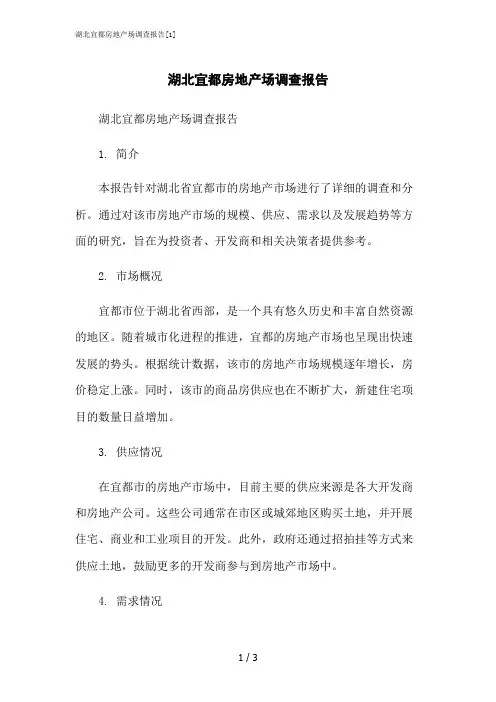 湖北宜都房地产场调查报告[1]

湖北宜都房地产场调查报告

湖北宜都房地产场调查报告

1. 简介

本报告针对湖北省宜都市的房地产市场进行了详细的调查和分析。通过对该市房地产市场的规模、供应、需求以及发展趋势等方面的研究，旨在为投资者、开发商和相关决策者提供参考。

2. 市场概况

宜都市位于湖北省西部，是一个具有悠久历史和丰富自然资源的地区。随着城市化进程的推进，宜都的房地产市场也呈现出快速发展的势头。根据统计数据，该市的房地产市场规模逐年增长，房价稳定上涨。同时，该市的商品房供应也在不断扩大，新建住宅项目的数量日益增加。

3. 供应情况

在宜都市的房地产市场中，目前主要的供应来源是各大开发商和房地产公司。这些公司通常在市区或城郊地区购买土地，并开展住宅、商业和工业项目的开发。此外，政府还通过招拍挂等方式来供应土地，鼓励更多的开发商参与到房地产市场中。

4. 需求情况

1 / 3